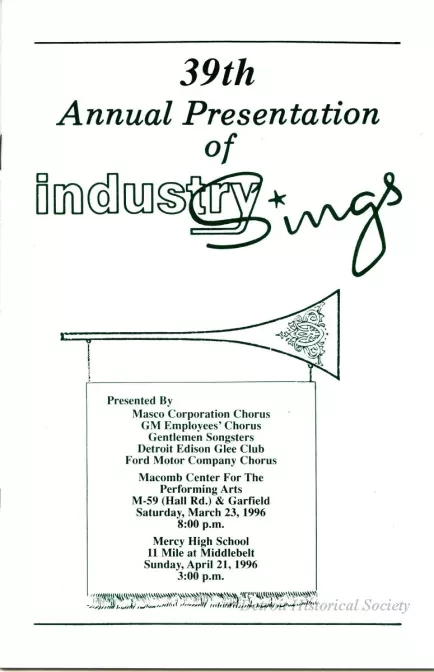 39th
Annual Presentation
of
industry Sings

Presented By
Masco Corporation Chorus
GM Employees' Chorus
Gentlemen Songsters
Detroit Edison Glee Club
Ford Motor Company Chorus

Macomb Center For The
Performing Arts
M-59 (Hall Rd.) & Garfield
Saturday, March 23, 1996
8:00 p.m.

Mercy High School
11 Mile at Middlebelt
Sunday, April 21, 1996
3:00 p.m.

Detroit Historical Society